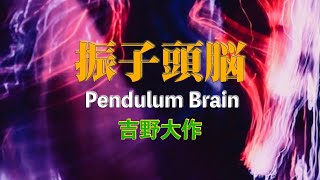 振子頭脳
Pendulum Brain
吉野大作